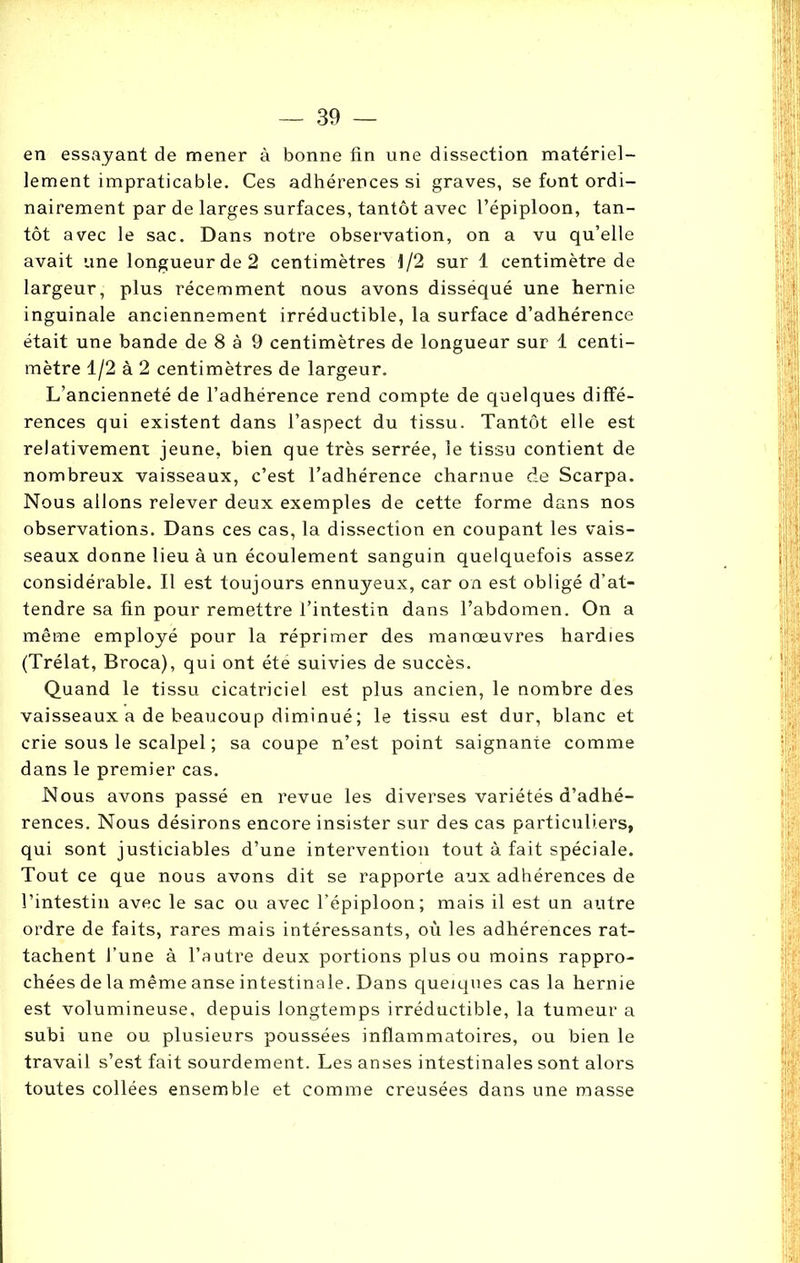 — 39 —

en essayant de mener à bonne fin une dissection matériellement impraticable. Ces adhérences si graves, se font ordinairement par de larges surfaces, tantôt avec l'épiploon, tantôt avec le sac. Dans notre observation, on a vu qu'elle avait une longueur de 2 centimètres 1/2 sur 1 centimètre de largeur, plus récemment nous avons disséqué une hernie inguinale anciennement irréductible, la surface d'adhérence était une bande de 8 à 9 centimètres de longueur sur 1 centimètre 1/2 à 2 centimètres de largeur.

L'ancienneté de l'adhérence rend compte de quelques différences qui existent dans l'aspect du tissu. Tantôt elle est relativement jeune, bien que très serrée, le tissu contient de nombreux vaisseaux, c'est l'adhérence charnue de Scarpa. Nous allons relever deux exemples de cette forme dans nos observations. Dans ces cas, la dissection en coupant les vaisseaux donne lieu à un écoulement sanguin quelquefois assez considérable. Il est toujours ennuyeux, car on est obligé d'attendre sa fin pour remettre l'intestin dans l'abdomen. On a même employé pour la réprimer des manœuvres hardies (Trélat, Broca), qui ont été suivies de succès.

Quand le tissu cicatriciel est plus ancien, le nombre des vaisseaux a de beaucoup diminué; le tissu est dur, blanc et crie sous le scalpel; sa coupe n'est point saignante comme dans le premier cas.

Nous avons passé en revue les diverses variétés d'adhérences. Nous désirons encore insister sur des cas particuliers, qui sont justiciables d'une intervention tout à fait spéciale. Tout ce que nous avons dit se rapporte aux adhérences de l'intestin avec le sac ou avec l'épiploon; mais il est un autre ordre de faits, rares mais intéressants, où les adhérences rattachent l'une à l'autre deux portions plus ou moins rapprochées de la même anse intestinale. Dans quelques cas la hernie est volumineuse, depuis longtemps irréductible, la tumeur a subi une ou plusieurs poussées inflammatoires, ou bien le travail s'est fait sourdement. Les anses intestinales sont alors toutes collées ensemble et comme creusées dans une masse